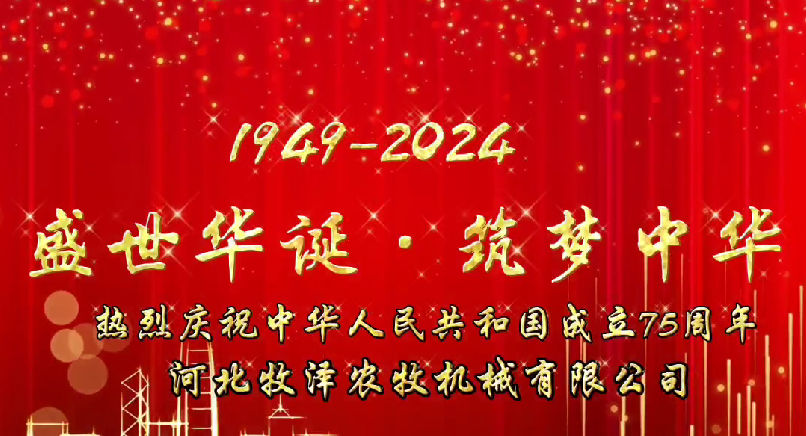 1949-2024

盛世华诞·筑梦中华

热烈庆祝中华人民共和国成立75周年

河北牧泽农牧机械有限公司